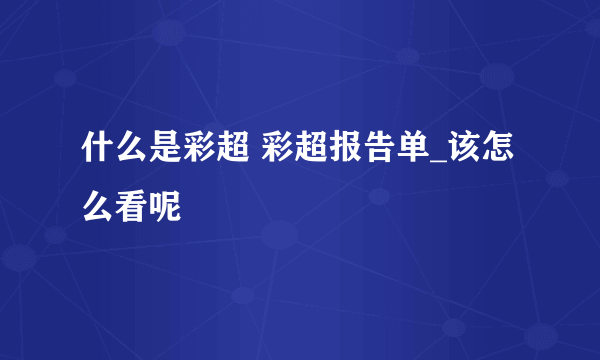 什么是彩超 彩超报告单_该怎么看呢